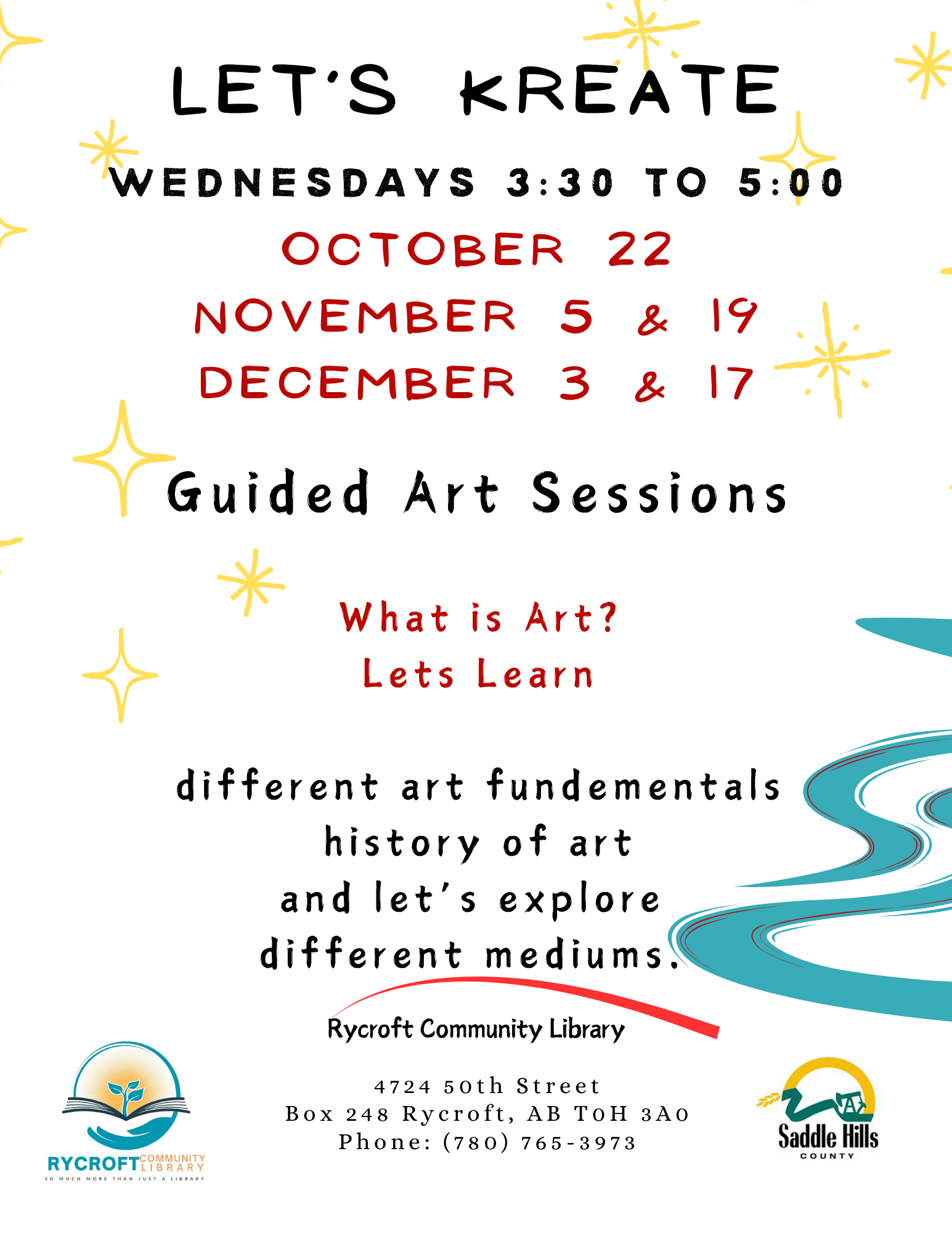 LET'S KREATE

WEDNESDAYS 3:30 TO 5:00

OCTOBER 22
NOVEMBER 5 & 19
DECEMBER 3 & 17

Guided Art Sessions

What is Art?
Lets Learn

different art fundementals
history of art
and let's explore
different mediums.

Rycroft Community Library

4724 50th Street
Box 248 Rycroft, AB T0H 3A0
Phone: (780) 765-3973

RYCROFT COMMUNITY LIBRARY
SO MUCH MORE THAN JUST A LIBRARY

Saddle Hills
COUNTY